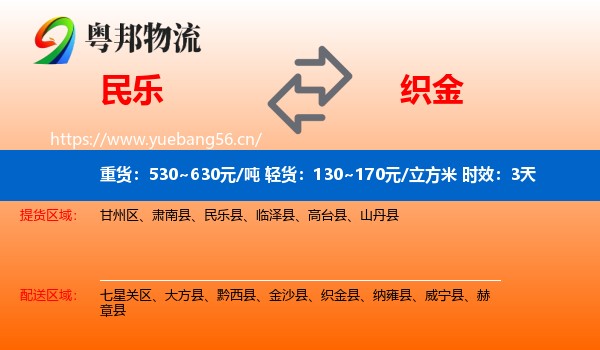 粤邦物流

民乐

织金

https://www.yuebang56.cn/

重货：530~630元/吨 轻货：130~170元/立方米 时效：3天

提货区域：

甘州区、肃南县、民乐县、临泽县、高台县、山丹县

配送区域：

七星关区、大方县、黔西县、金沙县、织金县、纳雍县、威宁县、赫章县